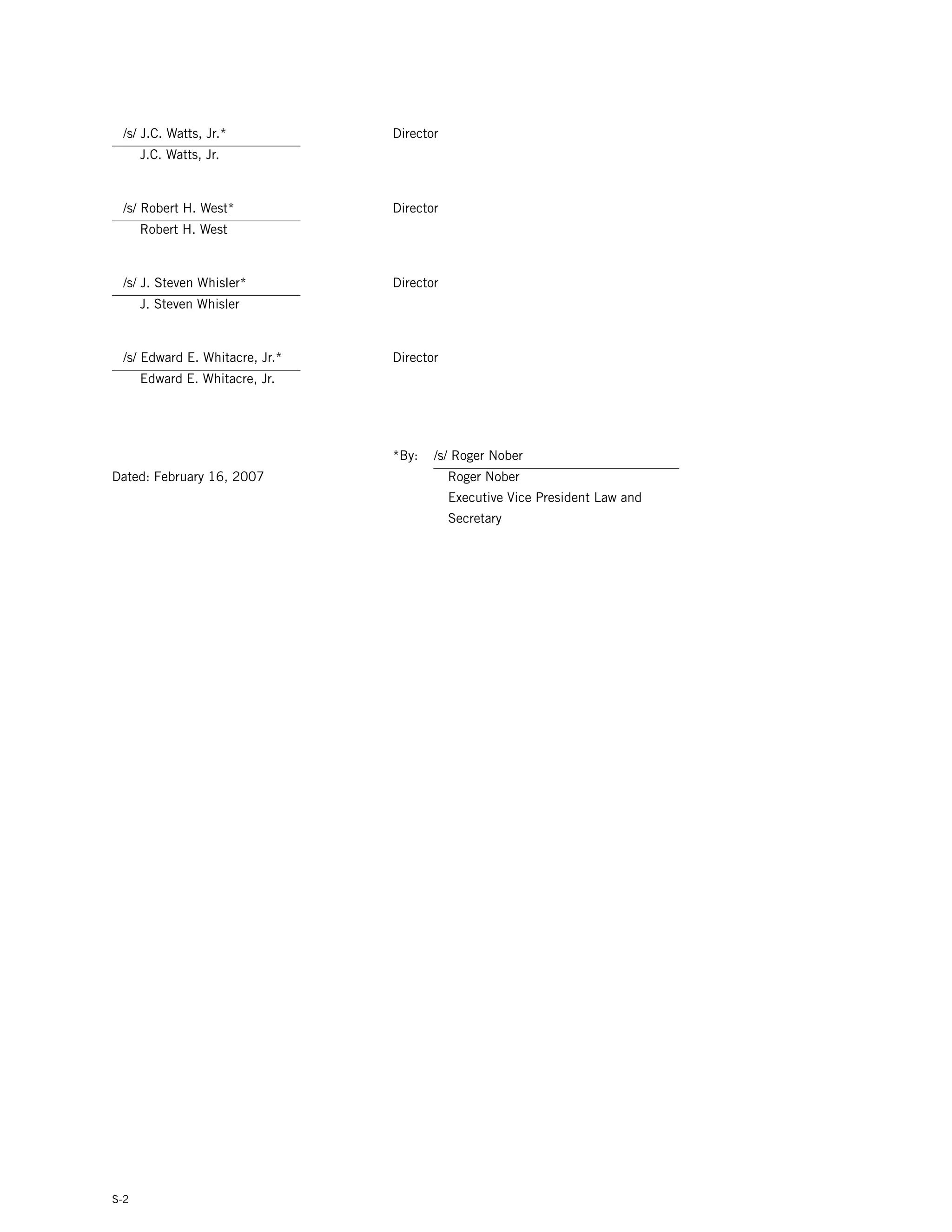 /s/ J.C. Watts, Jr.*
J.C. Watts, Jr.

Director

/s/ Robert H. West*
Robert H. West

Director

/s/ J. Steven Whisler*
J. Steven Whisler

Director

/s/ Edward E. Whitacre, Jr.*
Edward E. Whitacre, Jr.

Director

Dated: February 16, 2007

*By: /s/ Roger Nober
Roger Nober
Executive Vice President Law and Secretary

S-2